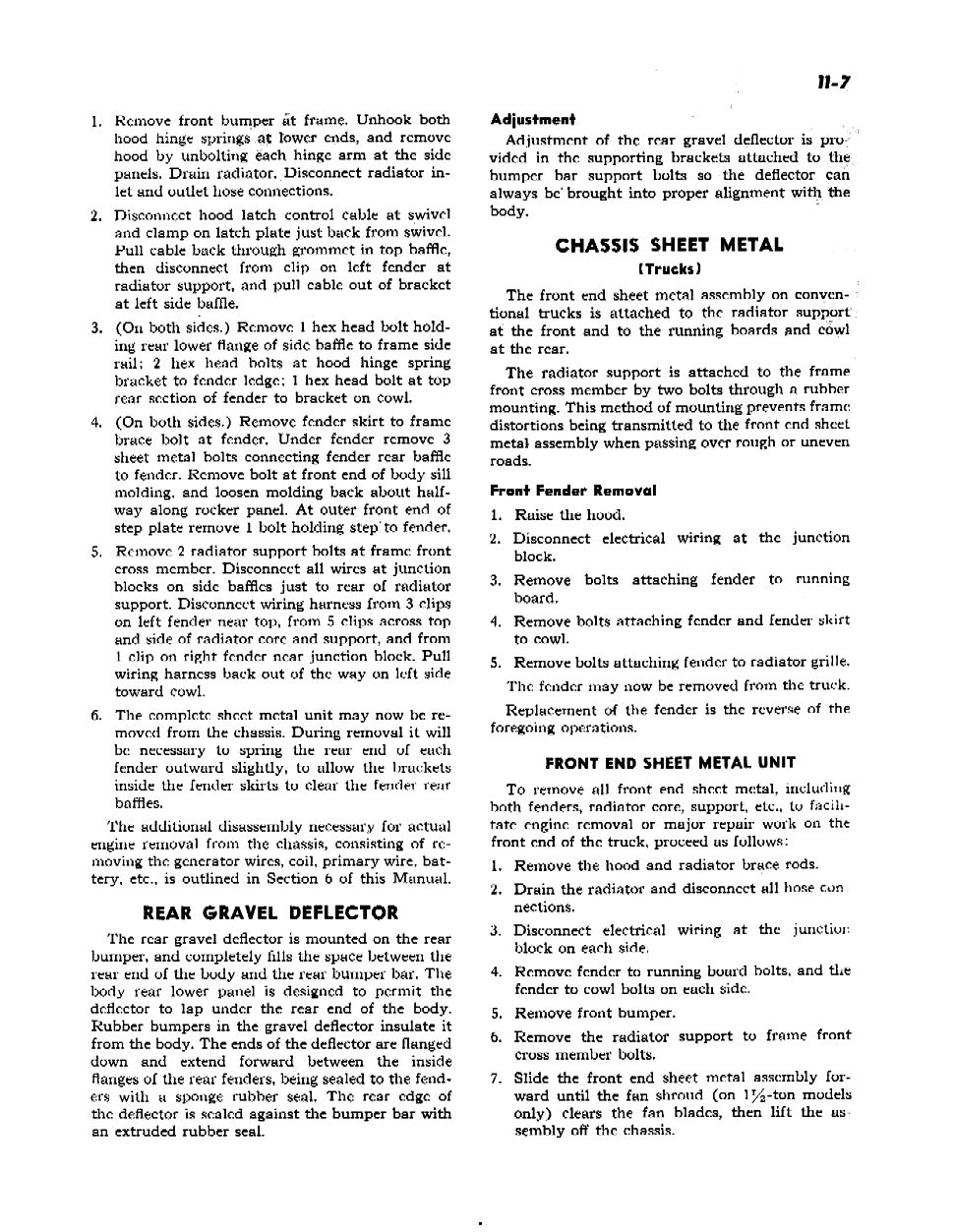 11-7

1. Remove front bumper at frame. Unhook both hood hinge springs at lower ends, and remove hood by unbolting each hinge arm at the side panels. Drain radiator. Disconnect radiator inlet and outlet hose connections.

2. Disconnect hood latch control cable at swivel and clamp on latch plate just back from swivel. Pull cable back through grommet in top baffle, then disconnect from clip on left fender at radiator support, and pull cable out of bracket at left side baffle.

3. (On both sides.) Remove 1 hex head bolt holding rear lower flange of side baffle to frame side rail; 2 hex head bolts at hood hinge spring bracket to fender ledge; 1 hex head bolt at top rear section of fender to bracket on cowl.

4. (On both sides.) Remove fender skirt to frame brace bolt at fender. Under fender remove 3 sheet metal bolts connecting fender rear baffle to fender. Remove bolt at front end of body sill molding, and loosen molding back about halfway along rocker panel. At outer front end of step plate remove 1 bolt holding step to fender.

5. Remove 2 radiator support bolts at frame front cross member. Disconnect all wires at junction blocks on side baffles just to rear of radiator support. Disconnect wiring harness from 3 clips on left fender near top, from 5 clips across top and side of radiator core and support, and from 1 clip on right fender near junction block. Pull wiring harness back out of the way on left side toward cowl.

6. The complete sheet metal unit may now be removed from the chassis. During removal it will be necessary to spring the rear end of each fender outward slightly, to allow the brackets inside the fender skirts to clear the fender rear baffles.

The additional disassembly necessary for actual engine removal from the chassis, consisting of removing the generator wires, coil, primary wire, battery, etc., is outlined in Section 6 of this Manual.

REAR GRAVEL DEFLECTOR

The rear gravel deflector is mounted on the rear bumper, and completely fills the space between the rear end of the body and the rear bumper bar. The body rear lower panel is designed to permit the deflector to lap under the rear end of the body. Rubber bumpers in the gravel deflector insulate it from the body. The ends of the deflector are flanged down and extend forward between the inside flanges of the rear fenders, being sealed to the fenders with a sponge rubber seal. The rear edge of the deflector is sealed against the bumper bar with an extruded rubber seal.

Adjustment

Adjustment of the rear gravel deflector is provided in the supporting brackets attached to the bumper bar support bolts so the deflector can always be brought into proper alignment with the body.

CHASSIS SHEET METAL

(Trucks)

The front end sheet metal assembly on conventional trucks is attached to the radiator support at the front and to the running boards and cowl at the rear.

The radiator support is attached to the frame front cross member by two bolts through a rubber mounting. This method of mounting prevents frame distortions being transmitted to the front end sheet metal assembly when passing over rough or uneven roads.

Front Fender Removal

1. Raise the hood.

2. Disconnect electrical wiring at the junction block.

3. Remove bolts attaching fender to running board.

4. Remove bolts attaching fender and fender skirt to cowl.

5. Remove bolts attaching fender to radiator grille.

The fender may now be removed from the truck.

Replacement of the fender is the reverse of the foregoing operations.

FRONT END SHEET METAL UNIT

To remove all front end sheet metal, including both fenders, radiator core, support, etc., to facilitate engine removal or major repair work on the front end of the truck, proceed as follows:

1. Remove the hood and radiator brace rods.

2. Drain the radiator and disconnect all hose connections.

3. Disconnect electrical wiring at the junction block on each side.

4. Remove fender to running board bolts, and the fender to cowl bolts on each side.

5. Remove front bumper.

6. Remove the radiator support to frame front cross member bolts.

7. Slide the front end sheet metal assembly forward until the fan shroud (on $1\frac{1}{2}$-ton models only) clears the fan blades, then lift the assembly off the chassis.